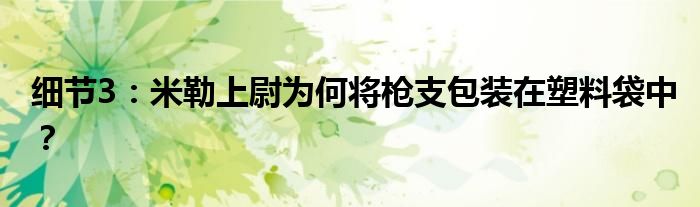 细节3：米勒上尉为何将枪支包装在塑料袋中？